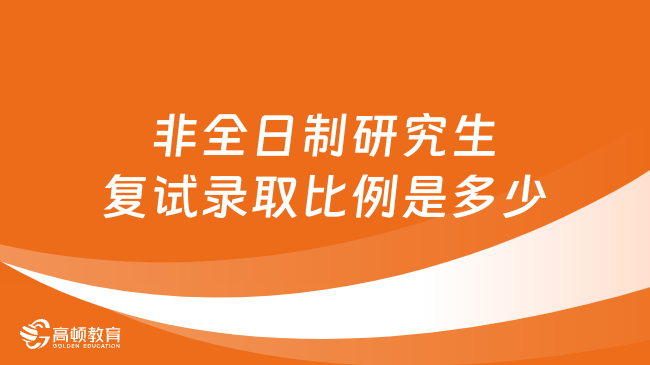 非全日制研究生
复试录取比例是多少

高顿教育
GOLDEN EDUCATION